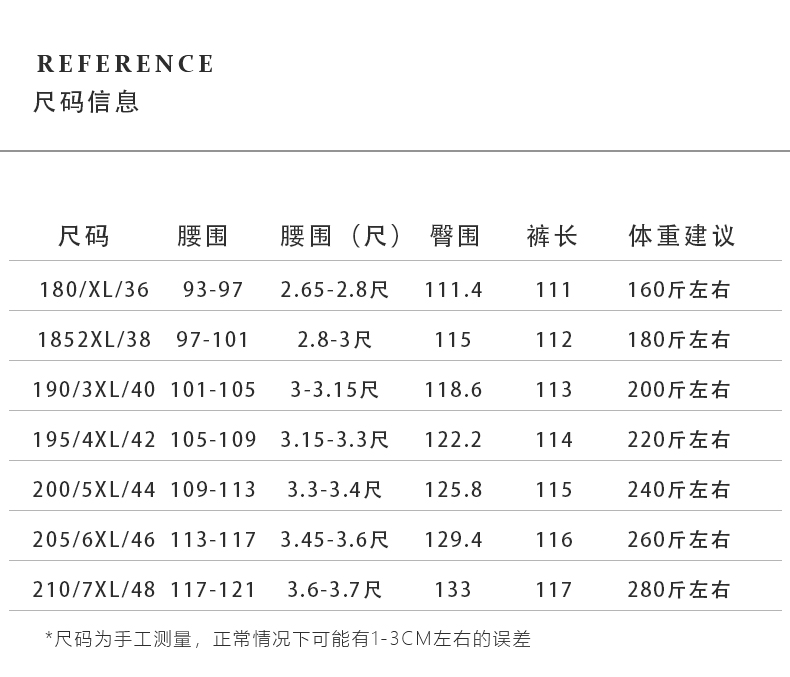 REFERENCE
尺码信息

| 尺码 | 腰围 | 腰围（尺） | 臀围 | 裤长 | 体重建议 |
|---|---|---|---|---|---|
| 180/XL/36 | 93-97 | 2.65-2.8尺 | 111.4 | 111 | 160斤左右 |
| 1852XL/38 | 97-101 | 2.8-3尺 | 115 | 112 | 180斤左右 |
| 190/3XL/40 | 101-105 | 3-3.15尺 | 118.6 | 113 | 200斤左右 |
| 195/4XL/42 | 105-109 | 3.15-3.3尺 | 122.2 | 114 | 220斤左右 |
| 200/5XL/44 | 109-113 | 3.3-3.4尺 | 125.8 | 115 | 240斤左右 |
| 205/6XL/46 | 113-117 | 3.45-3.6尺 | 129.4 | 116 | 260斤左右 |
| 210/7XL/48 | 117-121 | 3.6-3.7尺 | 133 | 117 | 280斤左右 |

*尺码为手工测量，正常情况下可能有1-3CM左右的误差